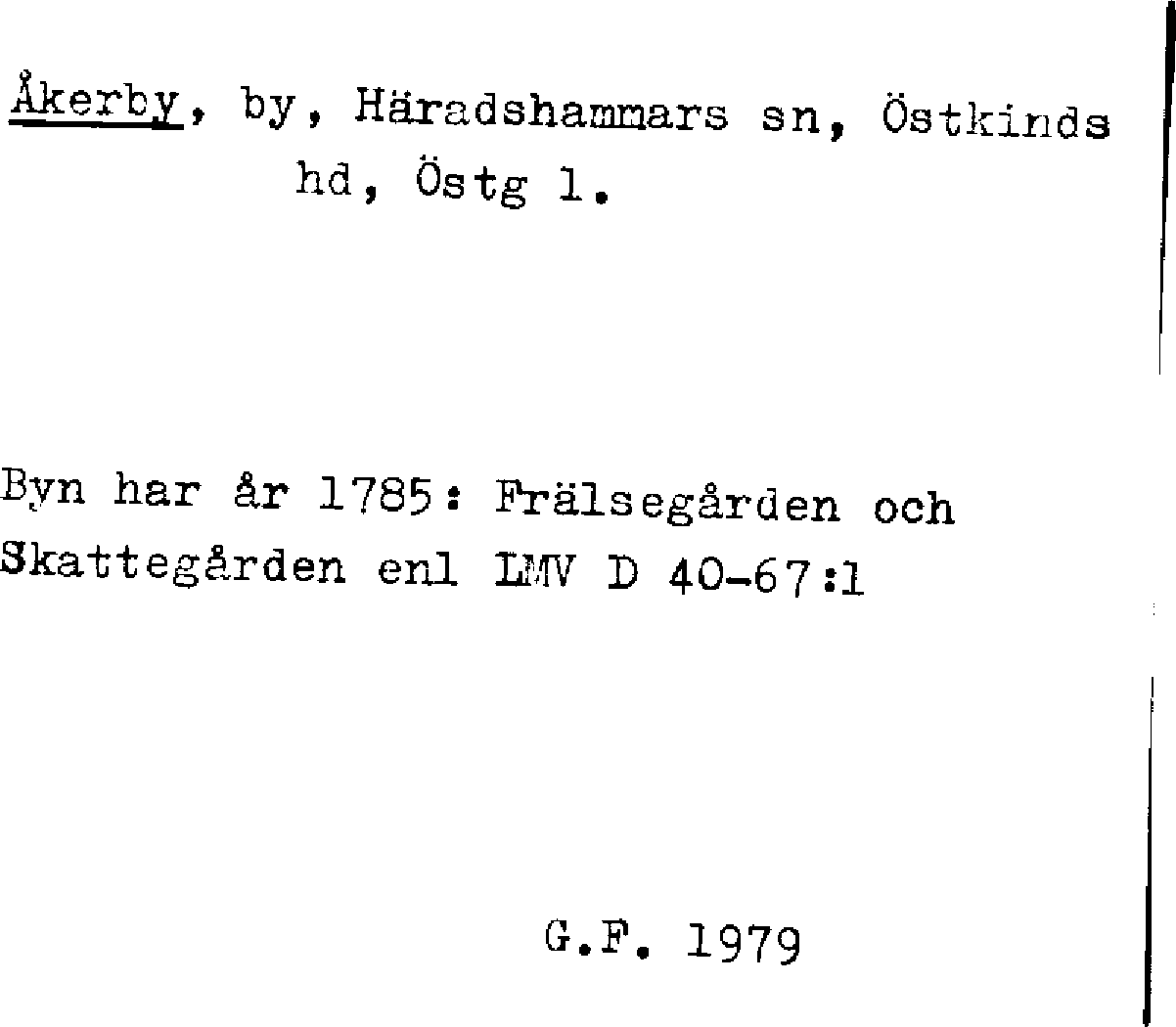 Åkerby, by, Häradshammars sn, Östkinds hd, Östg l.

Byn har år 1785: Frälsegården och Skattegården enl LMV D 40-67:1

G.F. 1979